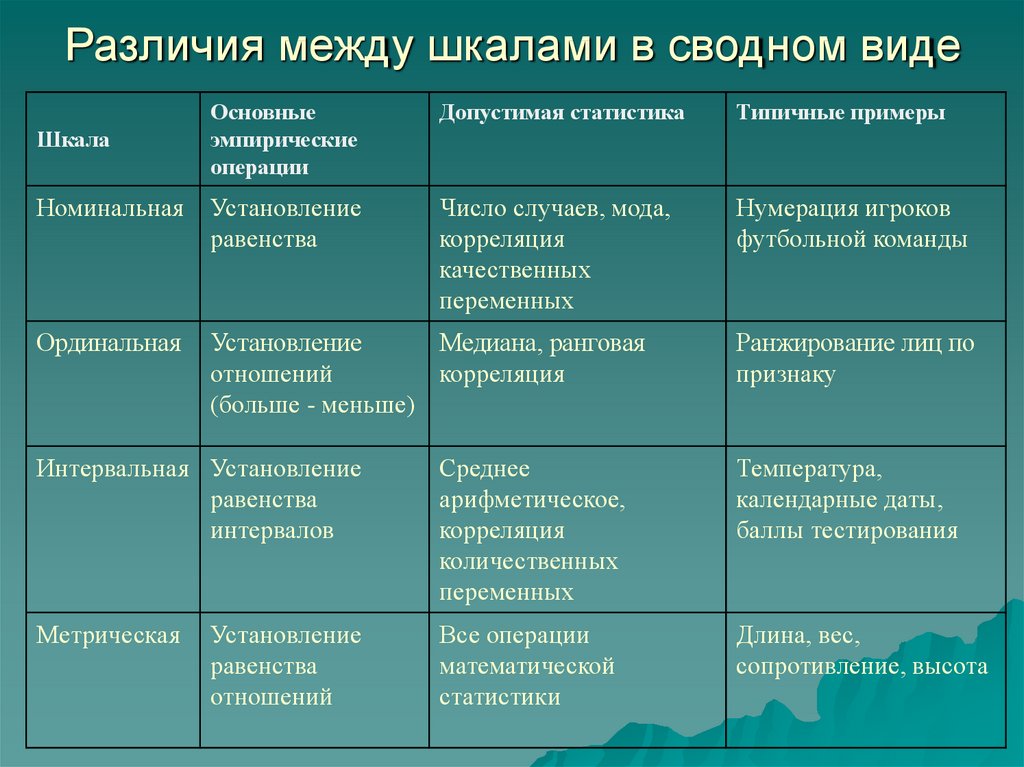 Различия между шкалами в сводном виде

| Шкала | Основные эмпирические операции | Допустимая статистика | Типичные примеры |
|---|---|---|---|
| Номинальная | Установление равенства | Число случаев, мода, корреляция качественных переменных | Нумерация игроков футбольной команды |
| Ординальная | Установление отношений (больше - меньше) | Медиана, ранговая корреляция | Ранжирование лиц по признаку |
| Интервальная | Установление равенства интервалов | Среднее арифметическое, корреляция количественных переменных | Температура, календарные даты, баллы тестирования |
| Метрическая | Установление равенства отношений | Все операции математической статистики | Длина, вес, сопротивление, высота |